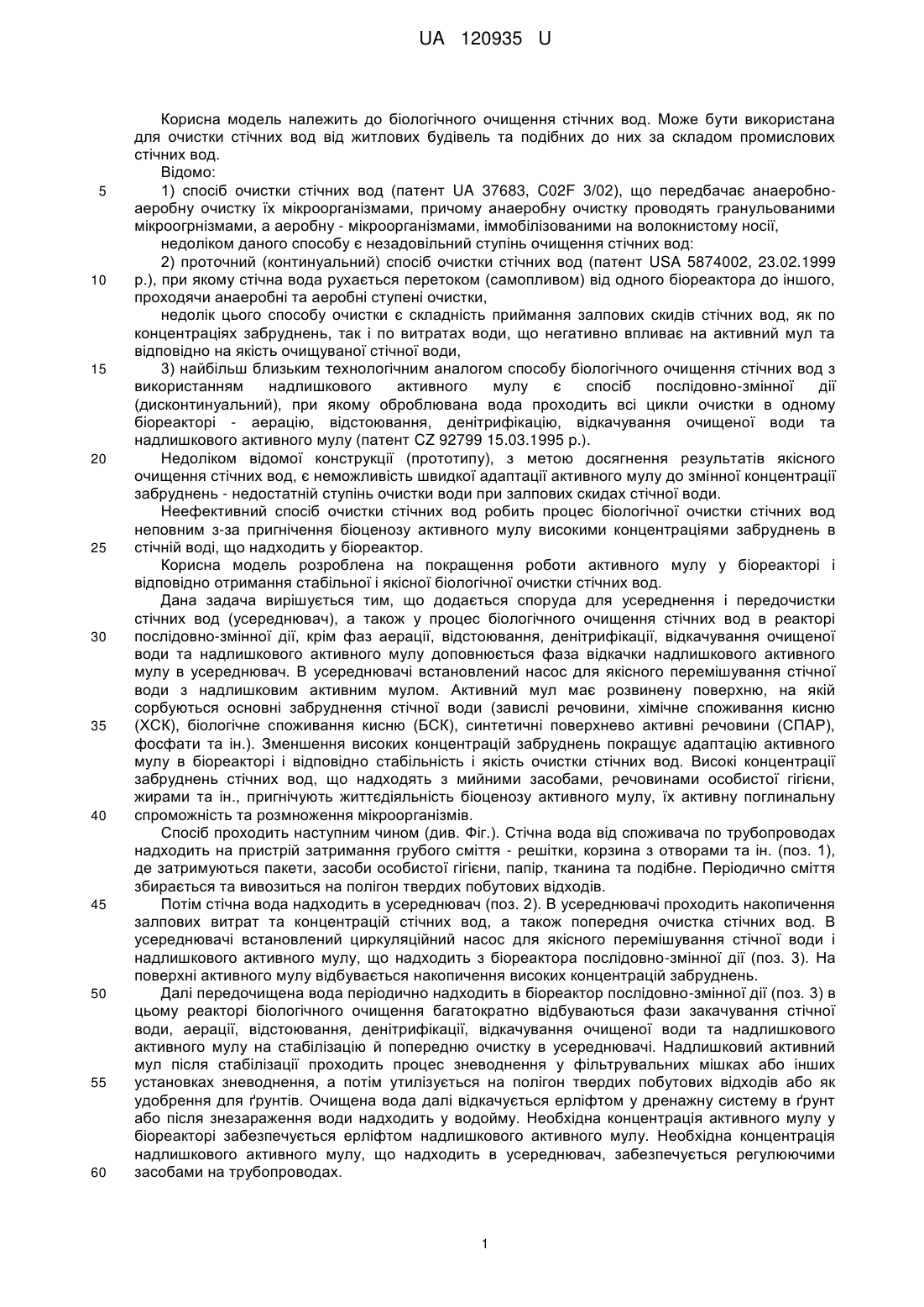 UA 120935 U

Корисна модель належить до біологічного очищення стічних вод. Може бути використана для очистки стічних вод від житлових будівель та подібних до них за складом промислових стічних вод.

Відомо:

5 1) спосіб очистки стічних вод (патент UA 37683, C02F 3/02), що передбачає анаеробно-аеробну очистку їх мікроорганізмами, причому анаеробну очистку проводять гранульованими мікроогрнізмами, а аеробну - мікроорганізмами, іммобілізованими на волокнистому носії,

недоліком даного способу є незадовільний ступінь очищення стічних вод:

2) проточний (континуальний) спосіб очистки стічних вод (патент USA 5874002, 23.02.1999

10 р.), при якому стічна вода рухається перетоком (самопливом) від одного біореактора до іншого, проходячи анаеробні та аеробні ступені очистки,

недолік цього способу очистки є складність приймання залпових скидів стічних вод, як по концентраціях забруднень, так і по витратах води, що негативно впливає на активний мул та відповідно на якість очищуваної стічної води,

15 3) найбільш близьким технологічним аналогом способу біологічного очищення стічних вод з використанням надлишкового активного мулу є спосіб послідовно-змінної дії (дисконтинуальний), при якому оброблювана вода проходить всі цикли очистки в одному біореакторі - аерацію, відстоювання, денітрифікацію, відкачування очищеної води та надлишкового активного мулу (патент CZ 92799 15.03.1995 р.).

20 Недоліком відомої конструкції (прототипу), з метою досягнення результатів якісного очищення стічних вод, є неможливість швидкої адаптації активного мулу до змінної концентрації забруднень - недостатній ступінь очистки води при залпових скидах стічної води.

Неефективний спосіб очистки стічних вод робить процес біологічної очистки стічних вод неповним з-за пригнічення біоценозу активного мулу високими концентраціями забруднень в

25 стічній воді, що надходить у біореактор.

Корисна модель розроблена на покращення роботи активного мулу у біореакторі і відповідно отримання стабільної і якісної біологічної очистки стічних вод.

Дана задача вирішується тим, що додається споруда для усереднення і передочистки стічних вод (усереднювач), а також у процес біологічного очищення стічних вод в реакторі

30 послідовно-змінної дії, крім фаз аерації, відстоювання, денітрифікації, відкачування очищеної води та надлишкового активного мулу доповнюється фаза відкачки надлишкового активного мулу в усереднювач. В усереднювачі встановлений насос для якісного перемішування стічної води з надлишковим активним мулом. Активний мул має розвинену поверхню, на якій сорбуються основні забруднення стічної води (завислі речовини, хімічне споживання кисню

35 (ХСК), біологічне споживання кисню (БСК), синтетичні поверхнево активні речовини (СПАР), фосфати та ін.). Зменшення високих концентрацій забруднень покращує адаптацію активного мулу в біореакторі і відповідно стабільність і якість очистки стічних вод. Високі концентрації забруднень стічних вод, що надходять з мийними засобами, речовинами особистої гігієни, жирами та ін., пригнічують життєдіяльність біоценозу активного мулу, їх активну поглинальну

40 спроможність та розмноження мікроорганізмів.

Спосіб проходить наступним чином (див. Фіг.). Стічна вода від споживача по трубопроводах надходить на пристрій затримання грубого сміття - решітки, корзина з отворами та ін. (поз. 1), де затримуються пакети, засоби особистої гігієни, папір, тканина та подібне. Періодично сміття збирається та вивозиться на полігон твердих побутових відходів.

45 Потім стічна вода надходить в усереднювач (поз. 2). В усереднювачі проходить накопичення залпових витрат та концентрацій стічних вод, а також попередня очистка стічних вод. В усереднювачі встановлений циркуляційний насос для якісного перемішування стічної води і надлишкового активного мулу, що надходить з біореактора послідовно-змінної дії (поз. 3). На поверхні активного мулу відбувається накопичення високих концентрацій забруднень.

50 Далі передочищена вода періодично надходить в біореактор послідовно-змінної дії (поз. 3) в цьому реакторі біологічного очищення багатократно відбуваються фази закачування стічної води, аерації, відстоювання, денітрифікації, відкачування очищеної води та надлишкового активного мулу на стабілізацію й попередню очистку в усереднювачі. Надлишковий активний мул після стабілізації проходить процес зневоднення у фільтрувальних мішках або інших

55 установках зневоднення, а потім утилізується на полігон твердих побутових відходів або як удобрення для ґрунтів. Очищена вода далі відкачується ерліфтом у дренажну систему в ґрунт або після знезараження води надходить у водойму. Необхідна концентрація активного мулу у біореакторі забезпечується ерліфтом надлишкового активного мулу. Необхідна концентрація надлишкового активного мулу, що надходить в усереднювач, забезпечується регулюючими

60 засобами на трубопроводах.

1